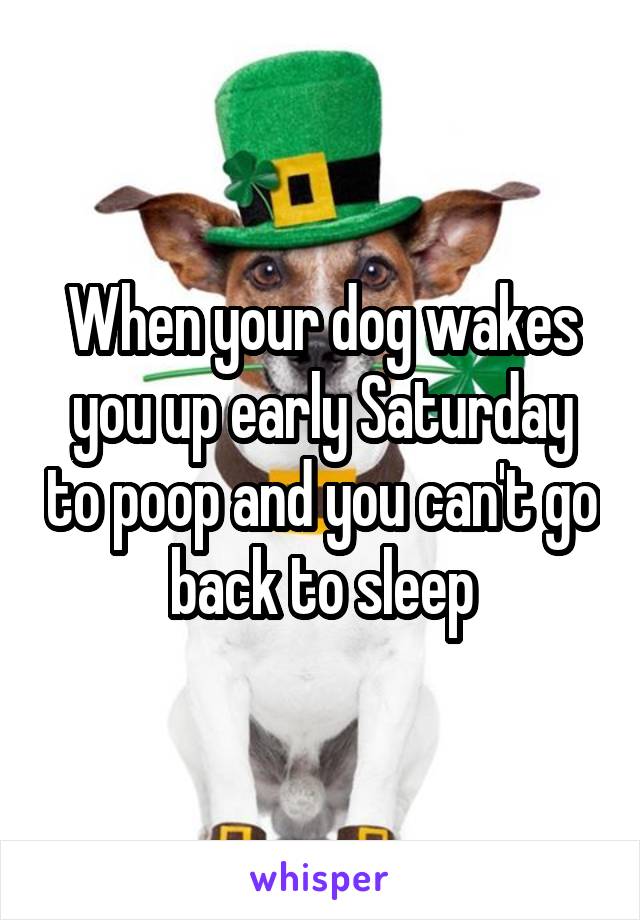 When your dog wakes you up early Saturday to poop and you can't go back to sleep

whisper